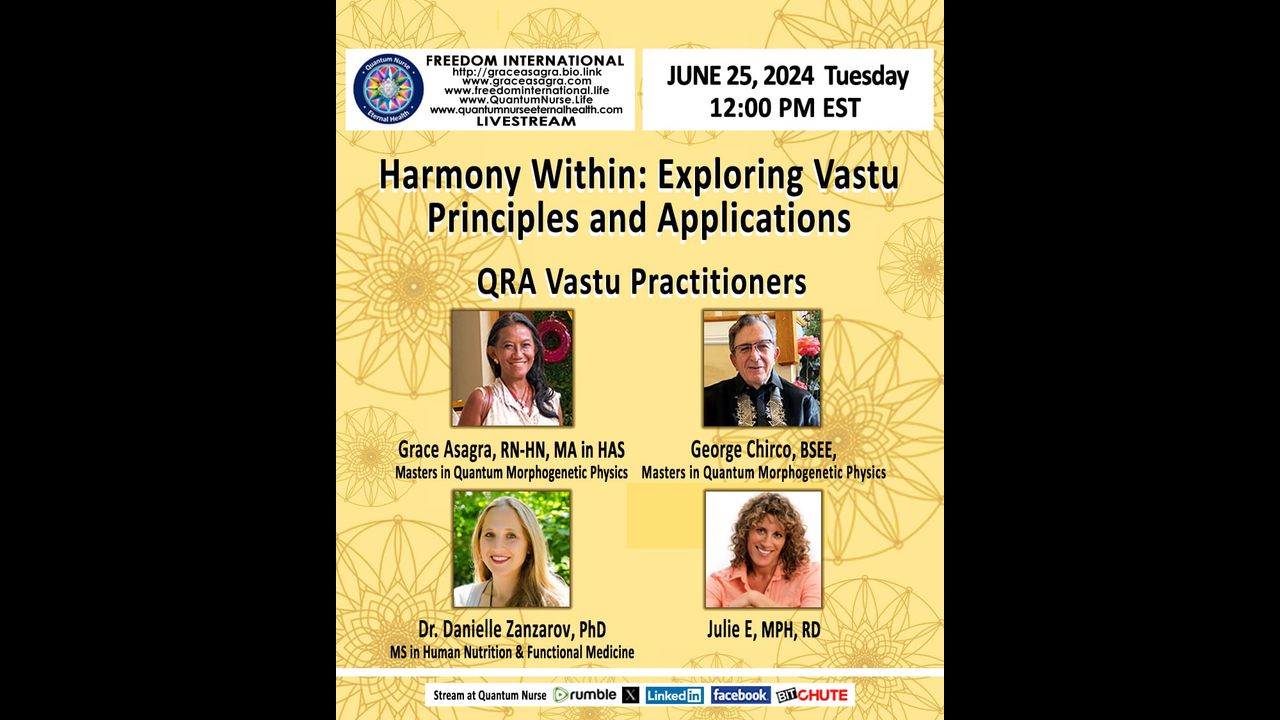 Quantum Nurse
Eternal Health

FREEDOM INTERNATIONAL
http://graceasagra.bio.link
www.graceasagra.com
www.freedominternational.life
www.QuantumNurse.Life
www.quantumnurseeternalhealth.com
LIVESTREAM

JUNE 25, 2024 Tuesday
12:00 PM EST

Harmony Within: Exploring Vastu Principles and Applications

QRA Vastu Practitioners

Grace Asagra, RN-HN, MA in HAS
Masters in Quantum Morphogenetic Physics

George Chirco, BSEE,
Masters in Quantum Morphogenetic Physics

Dr. Danielle Zanzarov, PhD
MS in Human Nutrition & Functional Medicine

Julie E, MPH, RD

Stream at Quantum Nurse rumble X Linked in facebook BITCHUTE